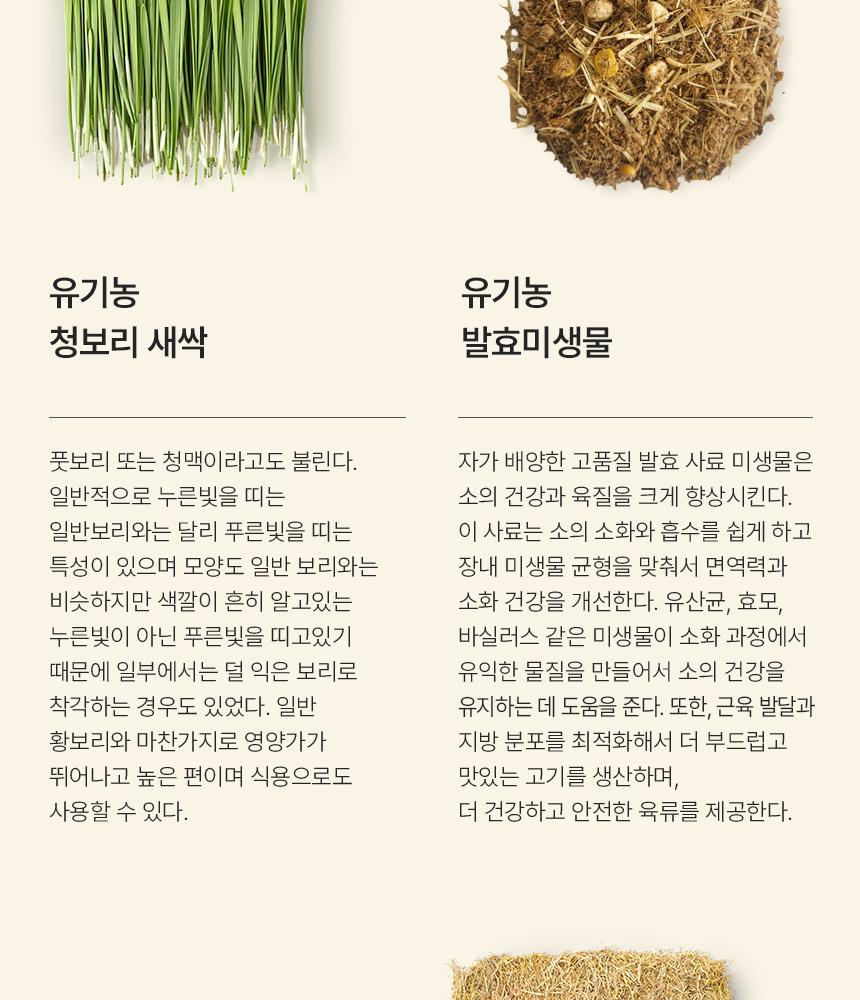 유기농
청보리 새싹

풋보리 또는 청맥이라고도 불린다. 일반적으로 누른빛을 띠는 일반보리와는 달리 푸른빛을 띠는 특성이 있으며 모양도 일반 보리와는 비슷하지만 색깔이 흔히 알고있는 누른빛이 아닌 푸른빛을 띠고있기 때문에 일부에서는 덜 익은 보리로 착각하는 경우도 있었다. 일반 황보리와 마찬가지로 영양가가 뛰어나고 높은 편이며 식용으로도 사용할 수 있다.

유기농
발효미생물

자가 배양한 고품질 발효 사료 미생물은 소의 건강과 육질을 크게 향상시킨다. 이 사료는 소의 소화와 흡수를 쉽게 하고 장내 미생물 균형을 맞춰서 면역력과 소화 건강을 개선한다. 유산균, 효모, 바실러스 같은 미생물이 소화 과정에서 유익한 물질을 만들어서 소의 건강을 유지하는 데 도움을 준다. 또한, 근육 발달과 지방 분포를 최적화해서 더 부드럽고 맛있는 고기를 생산하며,
더 건강하고 안전한 육류를 제공한다.